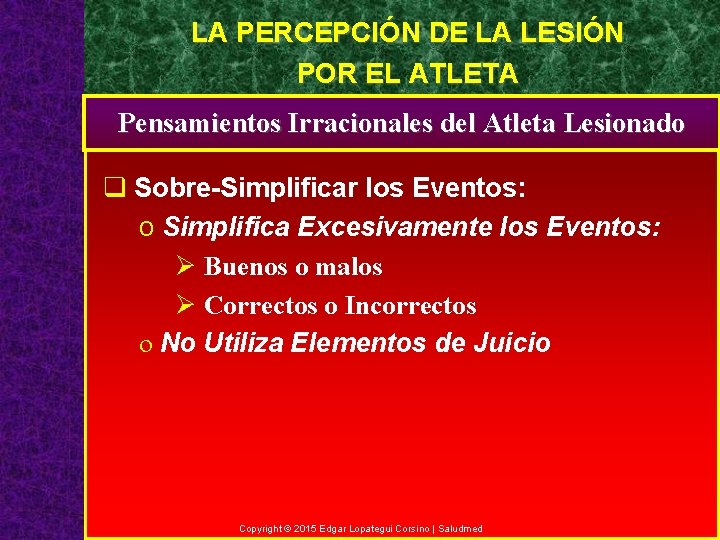 LA PERCEPCIÓN DE LA LESIÓN POR EL ATLETA

Pensamientos Irracionales del Atleta Lesionado

❑ Sobre-Simplificar los Eventos:

o Simplifica Excesivamente los Eventos:

➢ Buenos o malos

➢ Correctos o Incorrectos

o No Utiliza Elementos de Juicio

Copyright © 2015 Edgar Lopategui Corsino | Saludmed